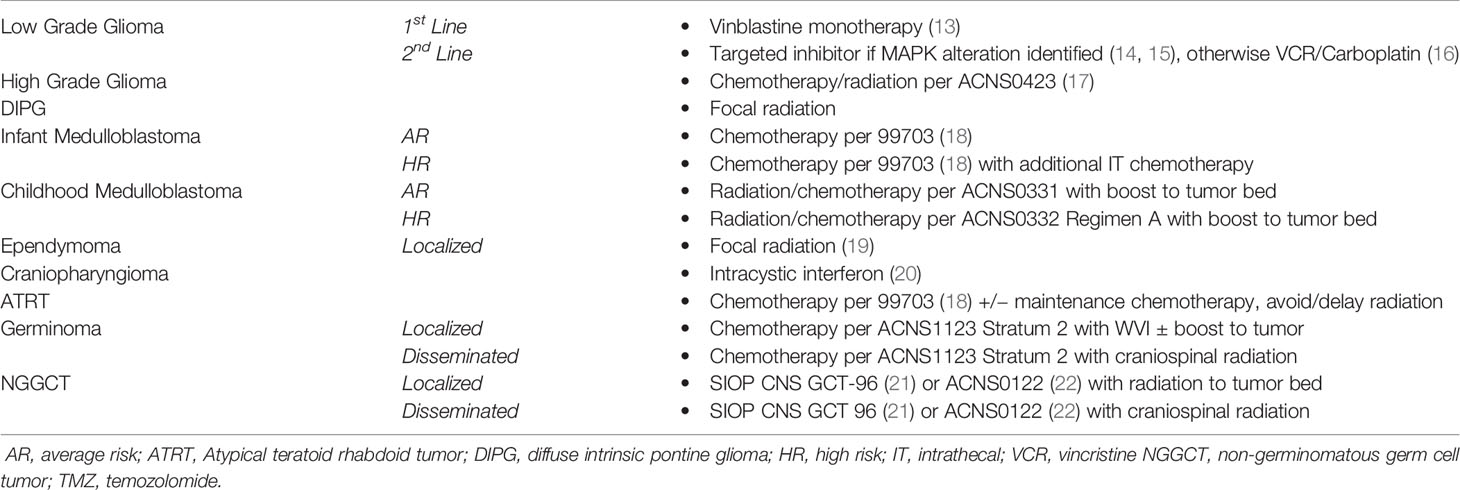 | | | |
|---|---|---|
| Low Grade Glioma | $1^{st}$ Line | • Vinblastine monotherapy (13) |
| | $2^{nd}$ Line | • Targeted inhibitor if MAPK alteration identified (14, 15), otherwise VCR/Carboplatin (16) |
| High Grade Glioma | | • Chemotherapy/radiation per ACNS0423 (17) |
| DIPG | | • Focal radiation |
| Infant Medulloblastoma | AR | • Chemotherapy per 99703 (18) |
| | HR | • Chemotherapy per 99703 (18) with additional IT chemotherapy |
| Childhood Medulloblastoma | AR | • Radiation/chemotherapy per ACNS0331 with boost to tumor bed |
| | HR | • Radiation/chemotherapy per ACNS0332 Regimen A with boost to tumor bed |
| Ependymoma | Localized | • Focal radiation (19) |
| Craniopharyngioma | | • Intracystic interferon (20) |
| ATRT | | • Chemotherapy per 99703 (18) +/− maintenance chemotherapy, avoid/delay radiation |
| Germinoma | Localized | • Chemotherapy per ACNS1123 Stratum 2 with WVI ± boost to tumor |
| | Disseminated | • Chemotherapy per ACNS1123 Stratum 2 with craniospinal radiation |
| NGGCT | Localized | • SIOP CNS GCT-96 (21) or ACNS0122 (22) with radiation to tumor bed |
| | Disseminated | • SIOP CNS GCT 96 (21) or ACNS0122 (22) with craniospinal radiation |

AR, average risk; ATRT, Atypical teratoid rhabdoid tumor; DIPG, diffuse intrinsic pontine glioma; HR, high risk; IT, intrathecal; VCR, vincristine NGGCT, non-germinomatous germ cell tumor; TMZ, temozolomide.